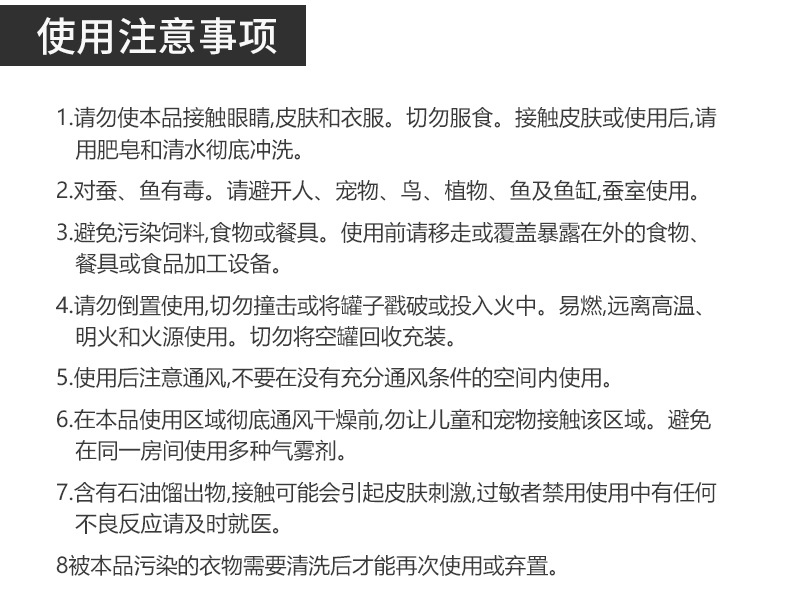 使用注意事项

1.请勿使本品接触眼睛,皮肤和衣服。切勿服食。接触皮肤或使用后,请用肥皂和清水彻底冲洗。

2.对蚕、鱼有毒。请避开人、宠物、鸟、植物、鱼及鱼缸,蚕室使用。

3.避免污染饲料,食物或餐具。使用前请移走或覆盖暴露在外的食物、餐具或食品加工设备。

4.请勿倒置使用,切勿撞击或将罐子戳破或投入火中。易燃,远离高温、明火和火源使用。切勿将空罐回收充装。

5.使用后注意通风,不要在没有充分通风条件的空间内使用。

6.在本品使用区域彻底通风干燥前,勿让儿童和宠物接触该区域。避免在同一房间使用多种气雾剂。

7.含有石油馏出物,接触可能会引起皮肤刺激,过敏者禁用使用中有任何不良反应请及时就医。

8被本品污染的衣物需要清洗后才能再次使用或弃置。